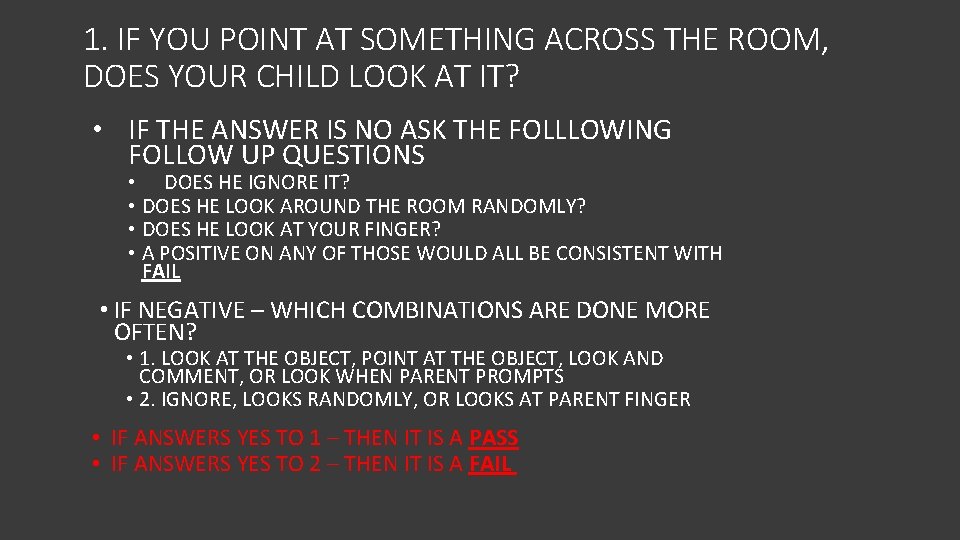 1. IF YOU POINT AT SOMETHING ACROSS THE ROOM, DOES YOUR CHILD LOOK AT IT?

• IF THE ANSWER IS NO ASK THE FOLLLOWING FOLLOW UP QUESTIONS
• DOES HE IGNORE IT?
• DOES HE LOOK AROUND THE ROOM RANDOMLY?
• DOES HE LOOK AT YOUR FINGER?
• A POSITIVE ON ANY OF THOSE WOULD ALL BE CONSISTENT WITH FAIL

• IF NEGATIVE – WHICH COMBINATIONS ARE DONE MORE OFTEN?
• 1. LOOK AT THE OBJECT, POINT AT THE OBJECT, LOOK AND COMMENT, OR LOOK WHEN PARENT PROMPTS
• 2. IGNORE, LOOKS RANDOMLY, OR LOOKS AT PARENT FINGER

• IF ANSWERS YES TO 1 – THEN IT IS A PASS
• IF ANSWERS YES TO 2 – THEN IT IS A FAIL